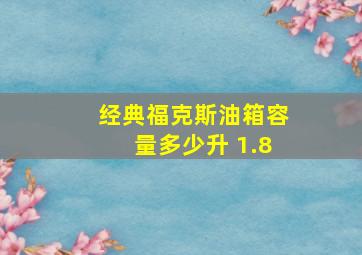 经典福克斯油箱容量多少升 1.8